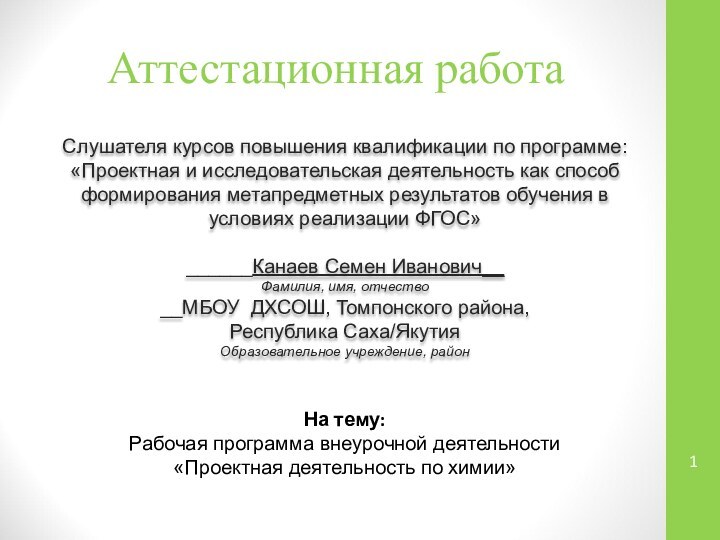 Аттестационная работа

Слушателя курсов повышения квалификации по программе: «Проектная и исследовательская деятельность как способ формирования метапредметных результатов обучения в условиях реализации ФГОС»

______Канаев Семен Иванович__
Фамилия, имя, отчество
__МБОУ ДХСОШ, Томпонского района,
Республика Саха/Якутия
Образовательное учреждение, район

На тему:
Рабочая программа внеурочной деятельности
«Проектная деятельность по химии»

1